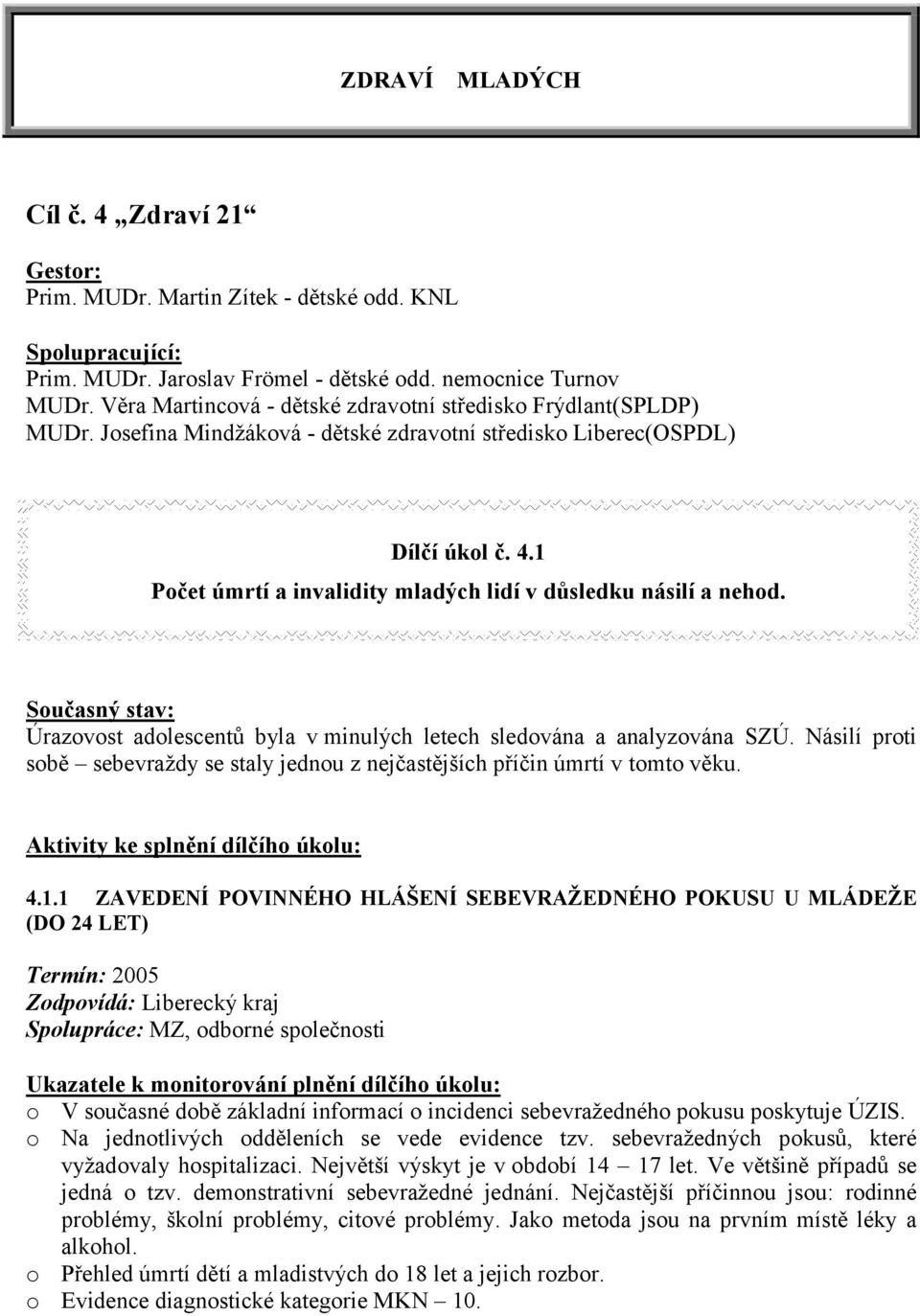 ZDRAVÍ MLADÝCH

Cíl č. 4 „Zdraví 21“

Gestor:
Prim. MUDr. Martin Zítek - dětské odd. KNL

Spolupracující:
Prim. MUDr. Jaroslav Frömel - dětské odd. nemocnice Turnov
MUDr. Věra Martincová - dětské zdravotní středisko Frýdlant(SPLDP)
MUDr. Josefina Mindžáková - dětské zdravotní středisko Liberec(OSPDL)

Dílčí úkol č. 4.1
Počet úmrtí a invalidity mladých lidí v důsledku násilí a nehod.

Současný stav:
Úrazovost adolescentů byla v minulých letech sledována a analyzována SZÚ. Násilí proti sobě – sebevraždy se staly jednou z nejčastějších příčin úmrtí v tomto věku.

Aktivity ke splnění dílčího úkolu:

4.1.1 ZAVEDENÍ POVINNÉHO HLÁŠENÍ SEBEVRAŽEDNÉHO POKUSU U MLÁDEŽE (DO 24 LET)

Termín: 2005
Zodpovídá: Liberecký kraj
Spolupráce: MZ, odborné společnosti

Ukazatele k monitorování plnění dílčího úkolu:
o V současné době základní informací o incidenci sebevražedného pokusu poskytuje ÚZIS.
o Na jednotlivých odděleních se vede evidence tzv. sebevražedných pokusů, které vyžadovaly hospitalizaci. Největší výskyt je v období 14 – 17 let. Ve většině případů se jedná o tzv. demonstrativní sebevražedné jednání. Nejčastější příčinnou jsou: rodinné problémy, školní problémy, citové problémy. Jako metoda jsou na prvním místě léky a alkohol.
o Přehled úmrtí dětí a mladistvých do 18 let a jejich rozbor.
o Evidence diagnostické kategorie MKN – 10.